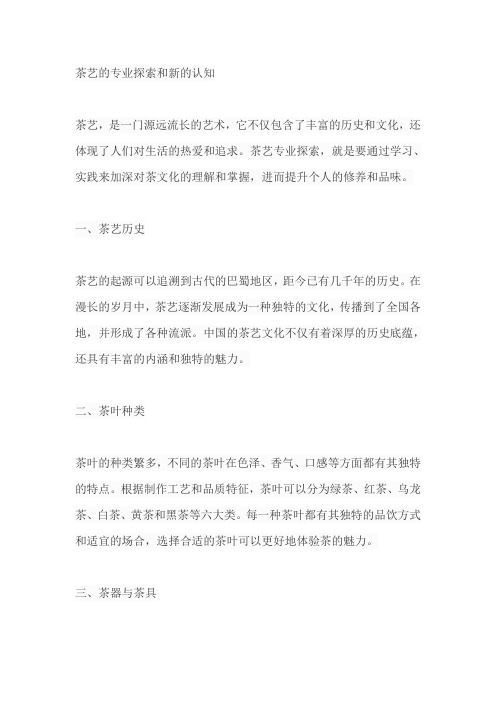 茶艺的专业探索和新的认知

茶艺，是一门源远流长的艺术，它不仅包含了丰富的历史和文化，还体现了人们对生活的热爱和追求。茶艺专业探索，就是要通过学习、实践来加深对茶文化的理解和掌握，进而提升个人的修养和品味。

一、茶艺历史

茶艺的起源可以追溯到古代的巴蜀地区，距今已有几千年的历史。在漫长的岁月中，茶艺逐渐发展成为一种独特的文化，传播到了全国各地，并形成了各种流派。中国的茶艺文化不仅有着深厚的历史底蕴，还具有丰富的内涵和独特的魅力。

二、茶叶种类

茶叶的种类繁多，不同的茶叶在色泽、香气、口感等方面都有其独特的特点。根据制作工艺和品质特征，茶叶可以分为绿茶、红茶、乌龙茶、白茶、黄茶和黑茶等六大类。每一种茶叶都有其独特的品饮方式和适宜的场合，选择合适的茶叶可以更好地体验茶的魅力。

三、茶器与茶具